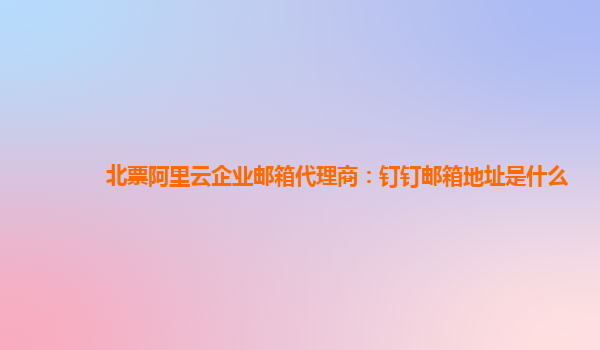 北票阿里云企业邮箱代理商：钉钉邮箱地址是什么